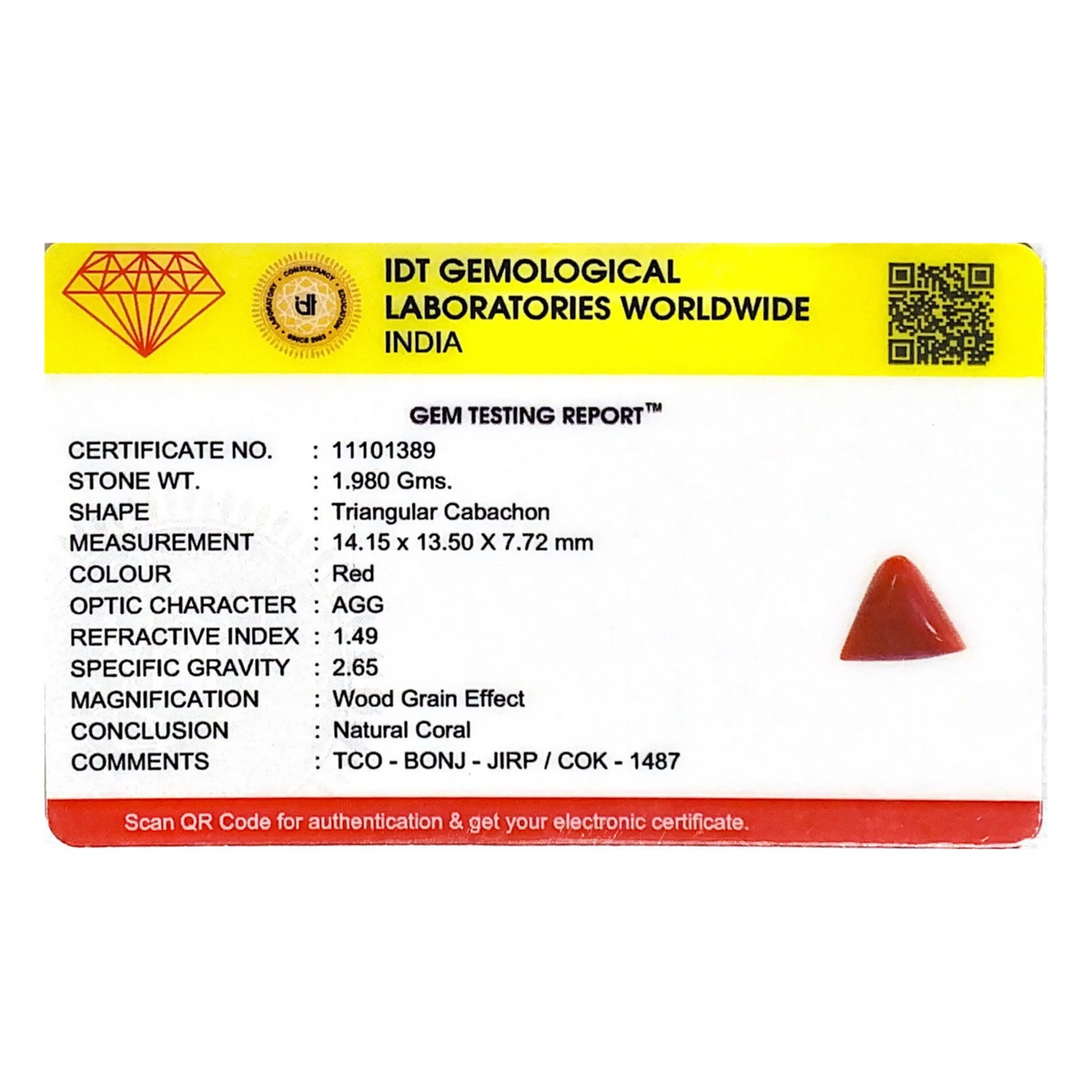 IDT GEMOLOGICAL
LABORATORIES WORLDWIDE
INDIA

GEM TESTING REPORT™

CERTIFICATE NO. : 11101389
STONE WT. : 1.980 Gms.
SHAPE : Triangular Cabachon
MEASUREMENT : 14.15 x 13.50 X 7.72 mm
COLOUR : Red
OPTIC CHARACTER : AGG
REFRACTIVE INDEX : 1.49
SPECIFIC GRAVITY : 2.65
MAGNIFICATION : Wood Grain Effect
CONCLUSION : Natural Coral
COMMENTS : TCO - BONJ - JIRP / COK - 1487

Scan QR Code for authentication & get your electronic certificate.